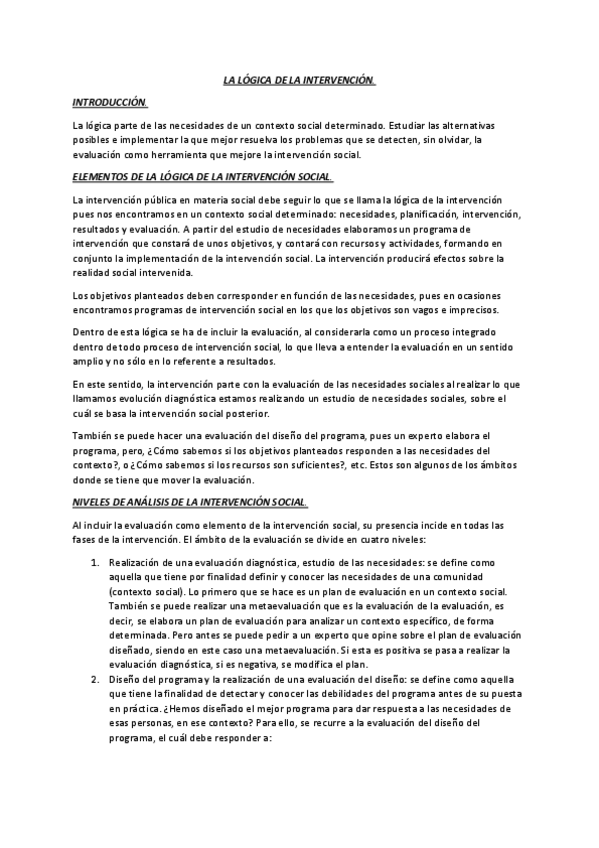 LA LÓGICA DE LA INTERVENCIÓN.

INTRODUCCIÓN.

La lógica parte de las necesidades de un contexto social determinado. Estudiar las alternativas posibles e implementar la que mejor resuelva los problemas que se detecten, sin olvidar, la evaluación como herramienta que mejore la intervención social.

ELEMENTOS DE LA LÓGICA DE LA INTERVENCIÓN SOCIAL.

La intervención pública en materia social debe seguir lo que se llama la lógica de la intervención pues nos encontramos en un contexto social determinado: necesidades, planificación, intervención, resultados y evaluación. A partir del estudio de necesidades elaboramos un programa de intervención que constará de unos objetivos, y contará con recursos y actividades, formando en conjunto la implementación de la intervención social. La intervención producirá efectos sobre la realidad social intervenida.

Los objetivos planteados deben corresponder en función de las necesidades, pues en ocasiones encontramos programas de intervención social en los que los objetivos son vagos e imprecisos.

Dentro de esta lógica se ha de incluir la evaluación, al considerarla como un proceso integrado dentro de todo proceso de intervención social, lo que lleva a entender la evaluación en un sentido amplio y no sólo en lo referente a resultados.

En este sentido, la intervención parte con la evaluación de las necesidades sociales al realizar lo que llamamos evolución diagnóstica estamos realizando un estudio de necesidades sociales, sobre el cuál se basa la intervención social posterior.

También se puede hacer una evaluación del diseño del programa, pues un experto elabora el programa, pero, ¿Cómo sabemos si los objetivos planteados responden a las necesidades del contexto?, o ¿Cómo sabemos si los recursos son suficientes?, etc. Estos son algunos de los ámbitos donde se tiene que mover la evaluación.

NIVELES DE ANÁLISIS DE LA INTERVENCIÓN SOCIAL.

Al incluir la evaluación como elemento de la intervención social, su presencia incide en todas las fases de la intervención. El ámbito de la evaluación se divide en cuatro niveles:

1. Realización de una evaluación diagnóstica, estudio de las necesidades: se define como aquella que tiene por finalidad definir y conocer las necesidades de una comunidad (contexto social). Lo primero que se hace es un plan de evaluación en un contexto social. También se puede realizar una metaevaluación que es la evaluación de la evaluación, es decir, se elabora un plan de evaluación para analizar un contexto específico, de forma determinada. Pero antes se puede pedir a un experto que opine sobre el plan de evaluación diseñado, siendo en este caso una metaevaluación. Si esta es positiva se pasa a realizar la evaluación diagnóstica, si es negativa, se modifica el plan.
2. Diseño del programa y la realización de una evaluación del diseño: se define como aquella que tiene la finalidad de detectar y conocer las debilidades del programa antes de su puesta en práctica. ¿Hemos diseñado el mejor programa para dar respuesta a las necesidades de esas personas, en ese contexto? Para ello, se recurre a la evaluación del diseño del programa, el cuál debe responder a: